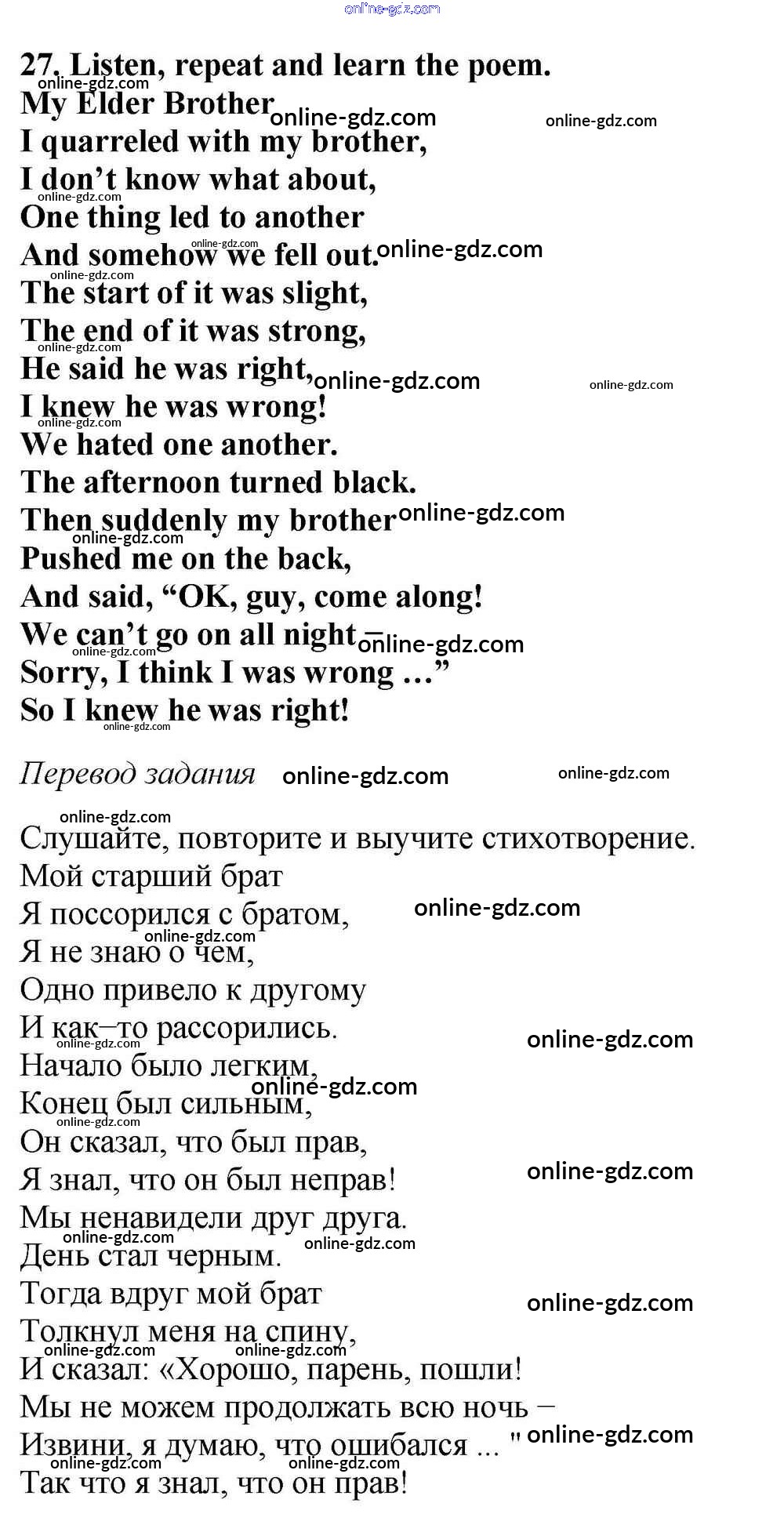 online-gdz.com

27. Listen, repeat and learn the poem.
My Elder Brother
I quarreled with my brother,
I don't know what about,
One thing led to another
And somehow we fell out.
The start of it was slight,
The end of it was strong,
He said he was right,
I knew he was wrong!
We hated one another.
The afternoon turned black.
Then suddenly my brother
Pushed me on the back,
And said, "OK, guy, come along!
We can't go on all night –
Sorry, I think I was wrong ..."
So I knew he was right!

Перевод задания

Слушайте, повторите и выучите стихотворение.
Мой старший брат
Я поссорился с братом,
Я не знаю о чем,
Одно привело к другому
И как–то рассорились.
Начало было легким,
Конец был сильным,
Он сказал, что был прав,
Я знал, что он был неправ!
Мы ненавидели друг друга.
День стал черным.
Тогда вдруг мой брат
Толкнул меня на спину,
И сказал: «Хорошо, парень, пошли!
Мы не можем продолжать всю ночь –
Извини, я думаю, что ошибался ... "
Так что я знал, что он прав!